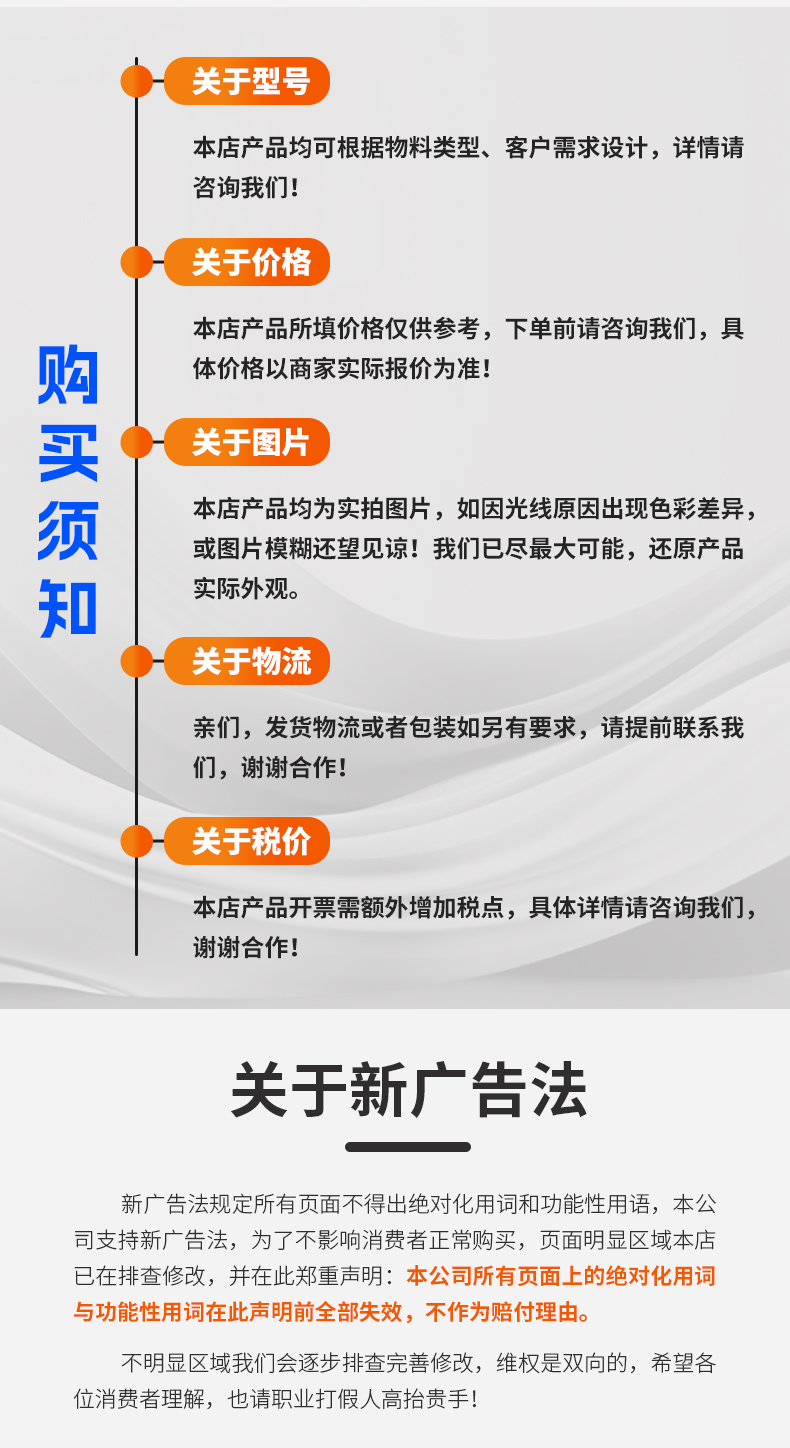 购买须知

关于型号

本店产品均可根据物料类型、客户需求设计，详情请咨询我们！

关于价格

本店产品所填价格仅供参考，下单前请咨询我们，具体价格以商家实际报价为准！

关于图片

本店产品均为实拍图片，如因光线原因出现色彩差异，或图片模糊还望见谅！我们已尽最大可能，还原产品实际外观。

关于物流

亲们，发货物流或者包装如另有要求，请提前联系我们，谢谢合作！

关于税价

本店产品开票需额外增加税点，具体详情请咨询我们，谢谢合作！

关于新广告法

新广告法规定所有页面不得出绝对化用词和功能性用语，本公司支持新广告法，为了不影响消费者正常购买，页面明显区域本店已在排查修改，并在此郑重声明：本公司所有页面上的绝对化用词与功能性用词在此声明前全部失效，不作为赔付理由。

不明显区域我们会逐步排查完善修改，维权是双向的，希望各位消费者理解，也请职业打假人高抬贵手！